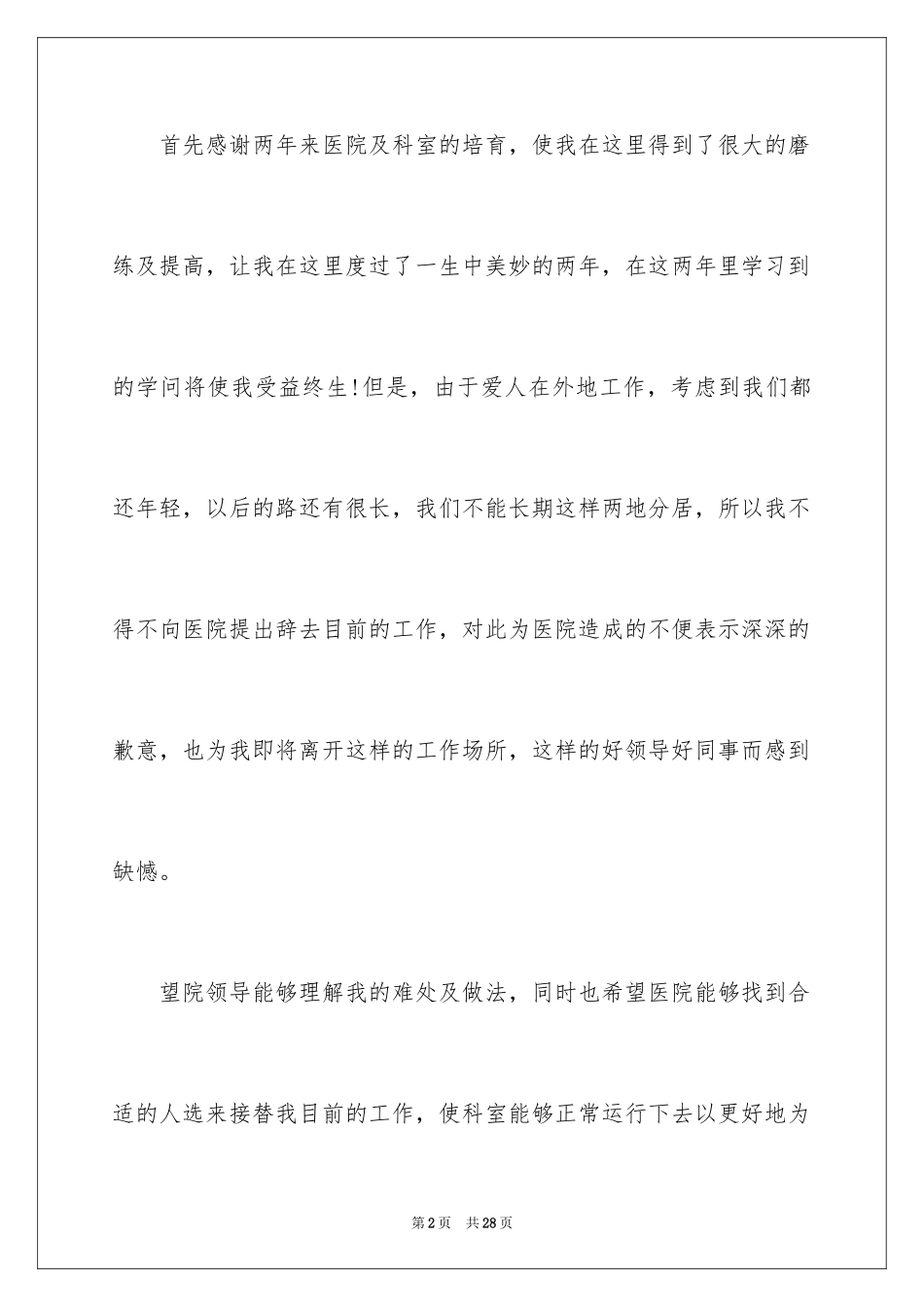 首先感谢两年来医院及科室的培育，使我在这里得到了很大的磨练及提高，让我在这里度过了一生中美妙的两年，在这两年里学习到的学问将使我受益终生!但是，由于爱人在外地工作，考虑到我们都还年轻，以后的路还有很长，我们不能长期这样两地分居，所以我不得不向医院提出辞去目前的工作，对此为医院造成的不便表示深深的歉意，也为我即将离开这样的工作场所，这样的好领导好同事而感到缺憾。

望院领导能够理解我的难处及做法，同时也希望医院能够找到合适的人选来接替我目前的工作，使科室能够正常运行下去以更好地为

第2页 共28页